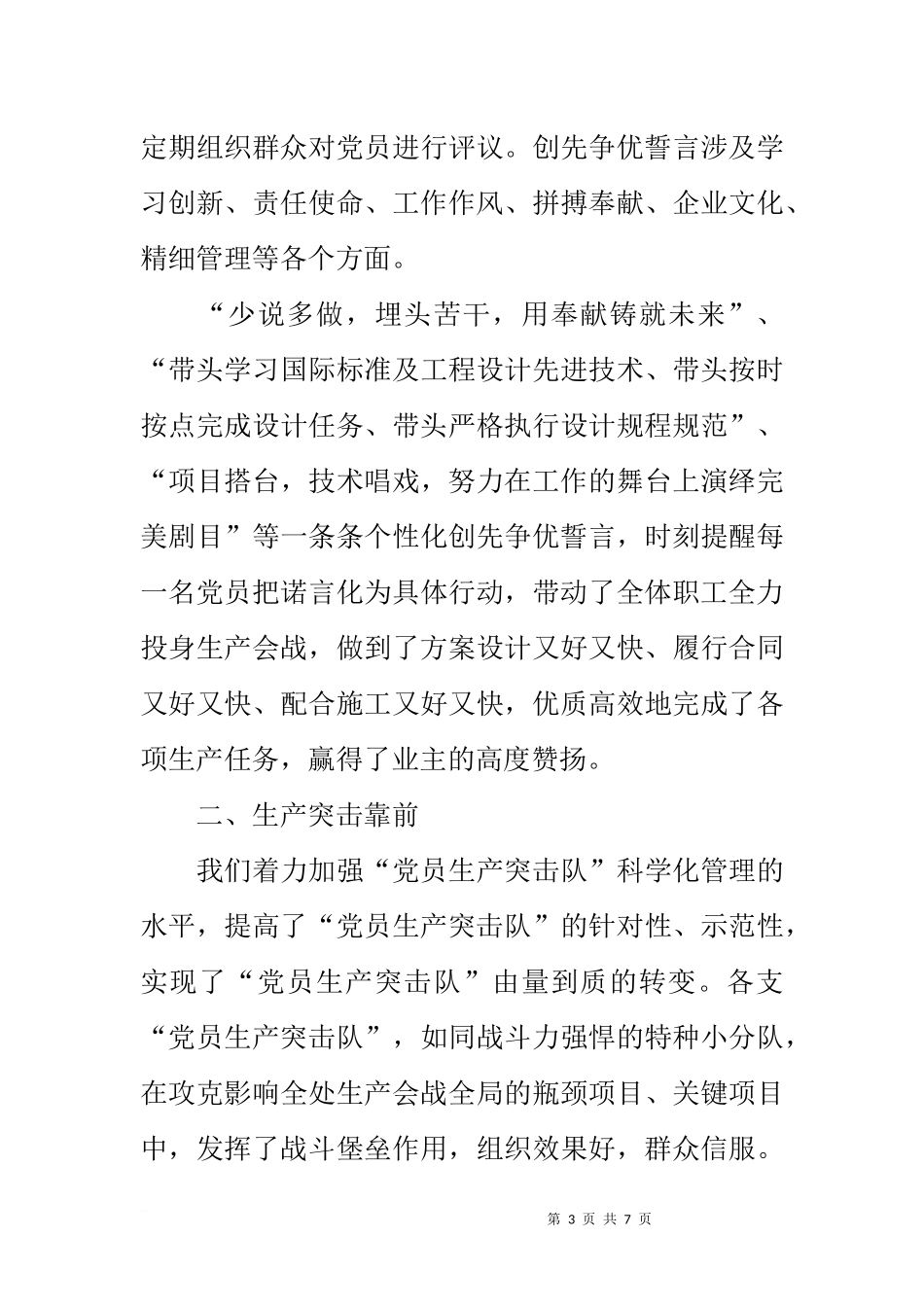 定期组织群众对党员进行评议。创先争优誓言涉及学习创新、责任使命、工作作风、拼搏奉献、企业文化、精细管理等各个方面。

“少说多做，埋头苦干，用奉献铸就未来”、“带头学习国际标准及工程设计先进技术、带头按时按点完成设计任务、带头严格执行设计规程规范”、“项目搭台，技术唱戏，努力在工作的舞台上演绎完美剧目”等一条条个性化创先争优誓言，时刻提醒每一名党员把诺言化为具体行动，带动了全体职工全力投身生产会战，做到了方案设计又好又快、履行合同又好又快、配合施工又好又快，优质高效地完成了各项生产任务，赢得了业主的高度赞扬。

二、生产突击靠前

我们着力加强“党员生产突击队”科学化管理的水平，提高了“党员生产突击队”的针对性、示范性，实现了“党员生产突击队”由量到质的转变。各支“党员生产突击队”，如同战斗力强悍的特种小分队，在攻克影响全处生产会战全局的瓶颈项目、关键项目中，发挥了战斗堡垒作用，组织效果好，群众信服。

第 3 页 共 7 页